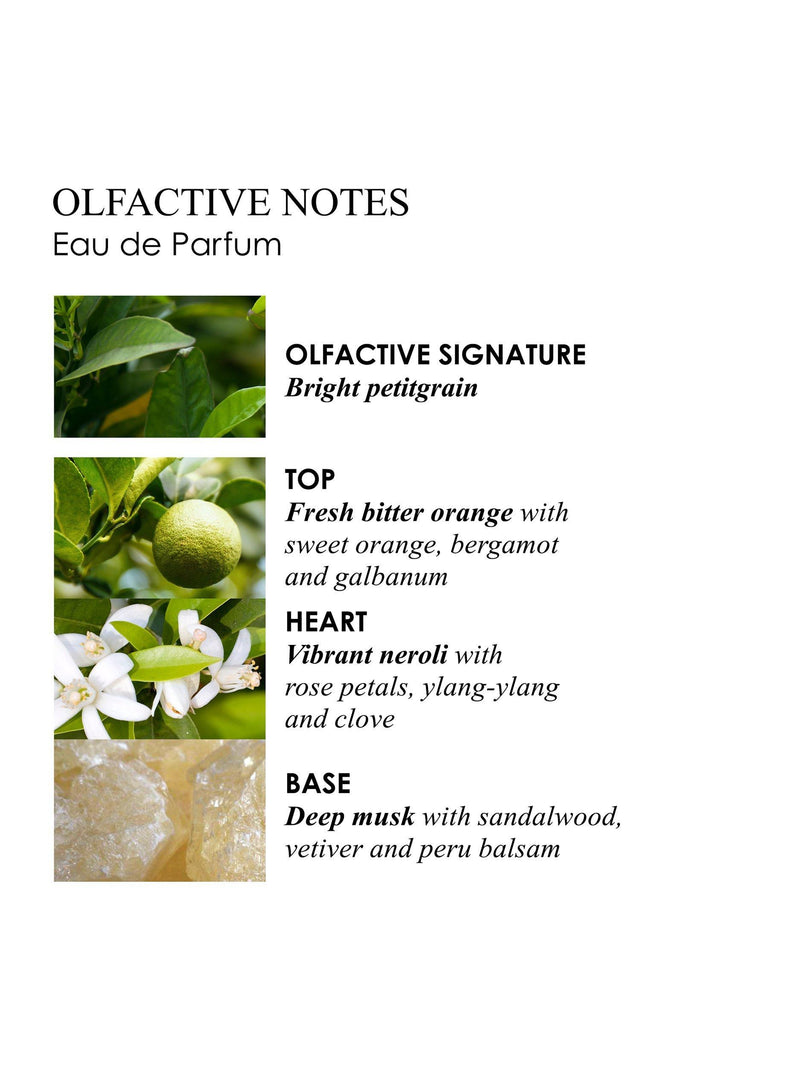 OLFACTIVE NOTES
Eau de Parfum

OLFACTIVE SIGNATURE
Bright petitgrain

TOP
Fresh bitter orange with sweet orange, bergamot and galbanum

HEART
Vibrant neroli with rose petals, ylang-ylang and clove

BASE
Deep musk with sandalwood, vetiver and peru balsam